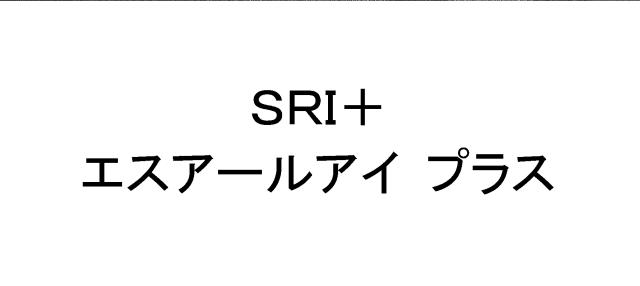 SRI＋
エスアールアイ プラス